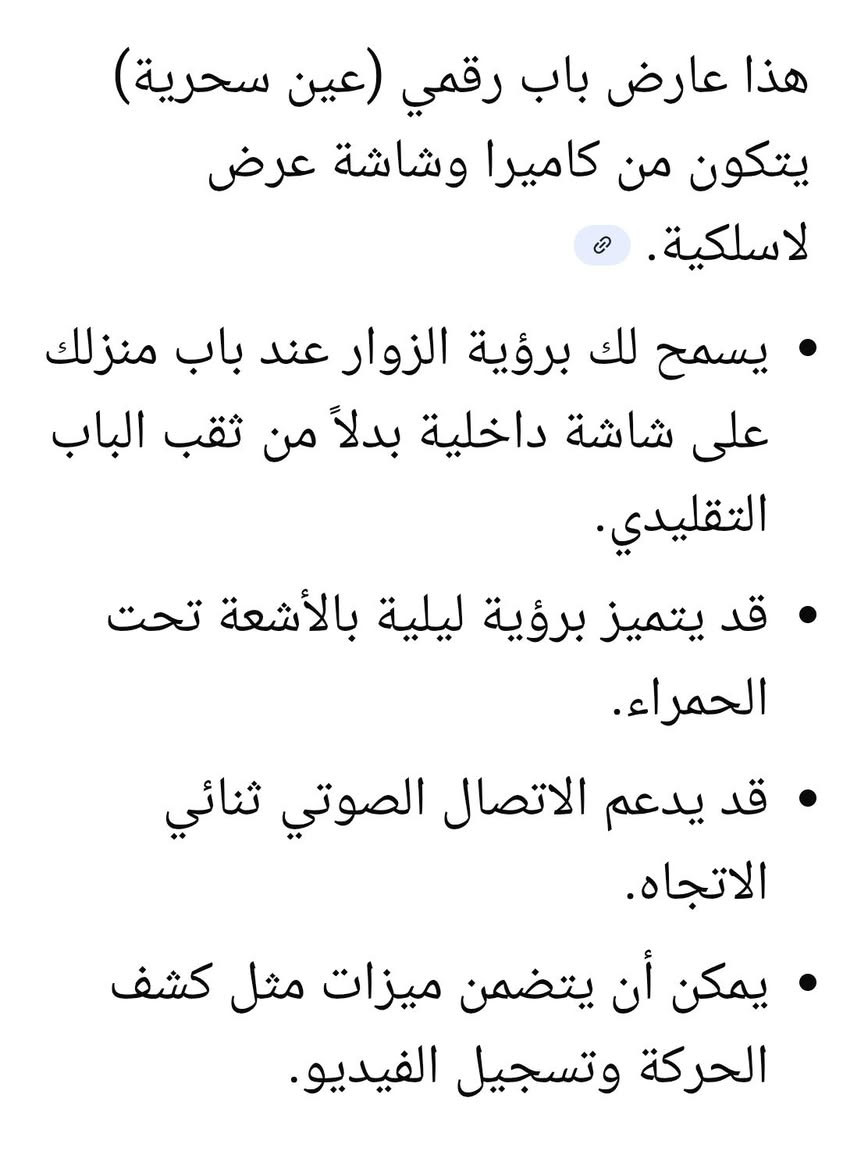 هذا عارض باب رقمي (عين سحرية) يتكون من كاميرا وشاشة عرض لاسلكية.

• يسمح لك برؤية الزوار عند باب منزلك على شاشة داخلية بدلاً من ثقب الباب التقليدي.
• قد يتميز برؤية ليلية بالأشعة تحت الحمراء.
• قد يدعم الاتصال الصوتي ثنائي الاتجاه.
• يمكن أن يتضمن ميزات مثل كشف الحركة وتسجيل الفيديو.